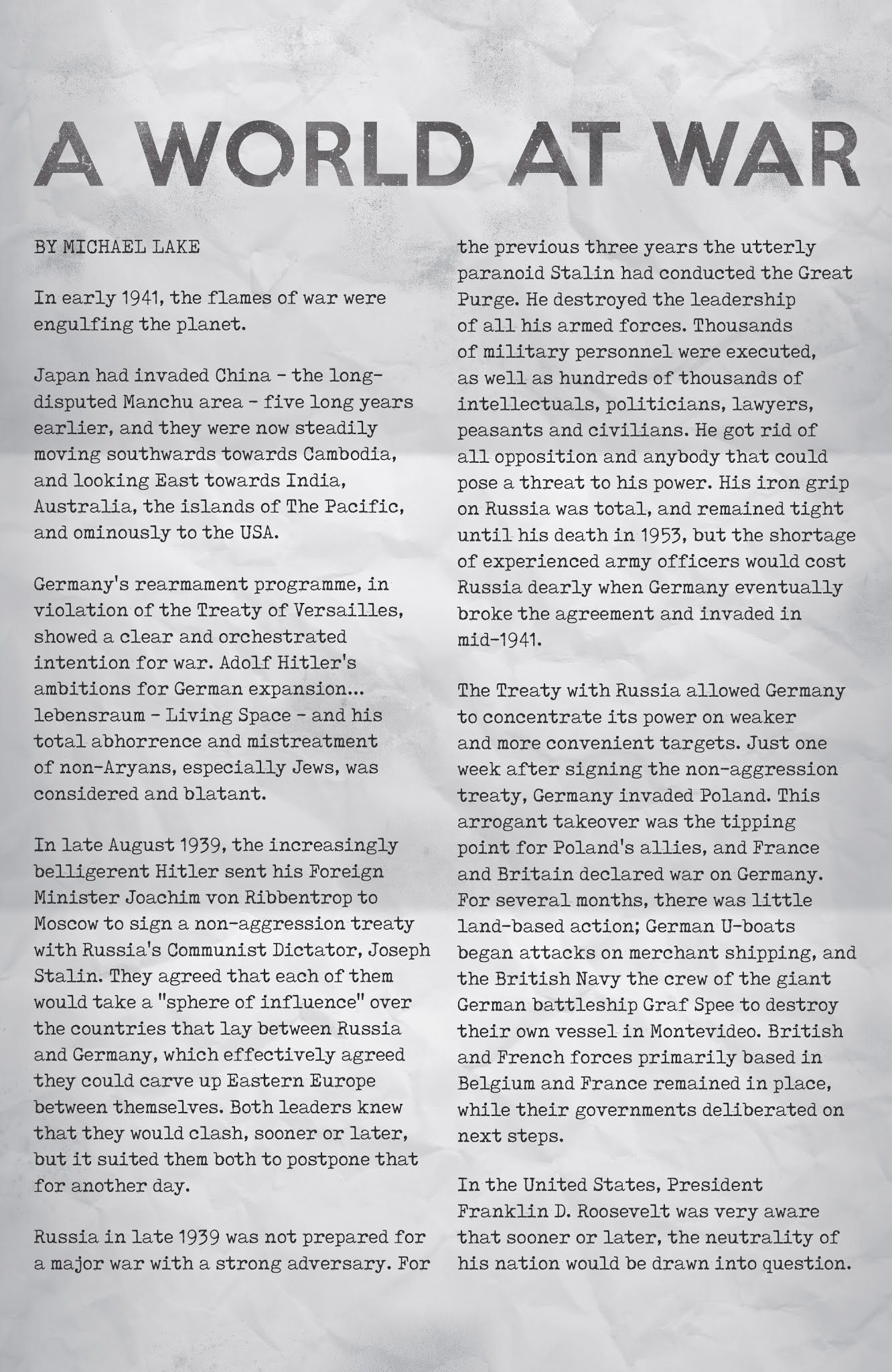 A WORLD AT WAR

BY MICHAEL LAKE

In early 1941, the flames of war were engulfing the planet.

Japan had invaded China - the long-disputed Manchu area - five long years earlier, and they were now steadily moving southwards towards Cambodia, and looking East towards India, Australia, the islands of The Pacific, and ominously to the USA.

Germany's rearmament programme, in violation of the Treaty of Versailles, showed a clear and orchestrated intention for war. Adolf Hitler's ambitions for German expansion... lebensraum - Living Space - and his total abhorrence and mistreatment of non-Aryans, especially Jews, was considered and blatant.

In late August 1939, the increasingly belligerent Hitler sent his Foreign Minister Joachim von Ribbentrop to Moscow to sign a non-aggression treaty with Russia's Communist Dictator, Joseph Stalin. They agreed that each of them would take a "sphere of influence" over the countries that lay between Russia and Germany, which effectively agreed they could carve up Eastern Europe between themselves. Both leaders knew that they would clash, sooner or later, but it suited them both to postpone that for another day.

Russia in late 1939 was not prepared for a major war with a strong adversary. For the previous three years the utterly paranoid Stalin had conducted the Great Purge. He destroyed the leadership of all his armed forces. Thousands of military personnel were executed, as well as hundreds of thousands of intellectuals, politicians, lawyers, peasants and civilians. He got rid of all opposition and anybody that could pose a threat to his power. His iron grip on Russia was total, and remained tight until his death in 1953, but the shortage of experienced army officers would cost Russia dearly when Germany eventually broke the agreement and invaded in mid-1941.

The Treaty with Russia allowed Germany to concentrate its power on weaker and more convenient targets. Just one week after signing the non-aggression treaty, Germany invaded Poland. This arrogant takeover was the tipping point for Poland's allies, and France and Britain declared war on Germany. For several months, there was little land-based action; German U-boats began attacks on merchant shipping, and the British Navy the crew of the giant German battleship Graf Spee to destroy their own vessel in Montevideo. British and French forces primarily based in Belgium and France remained in place, while their governments deliberated on next steps.

In the United States, President Franklin D. Roosevelt was very aware that sooner or later, the neutrality of his nation would be drawn into question.